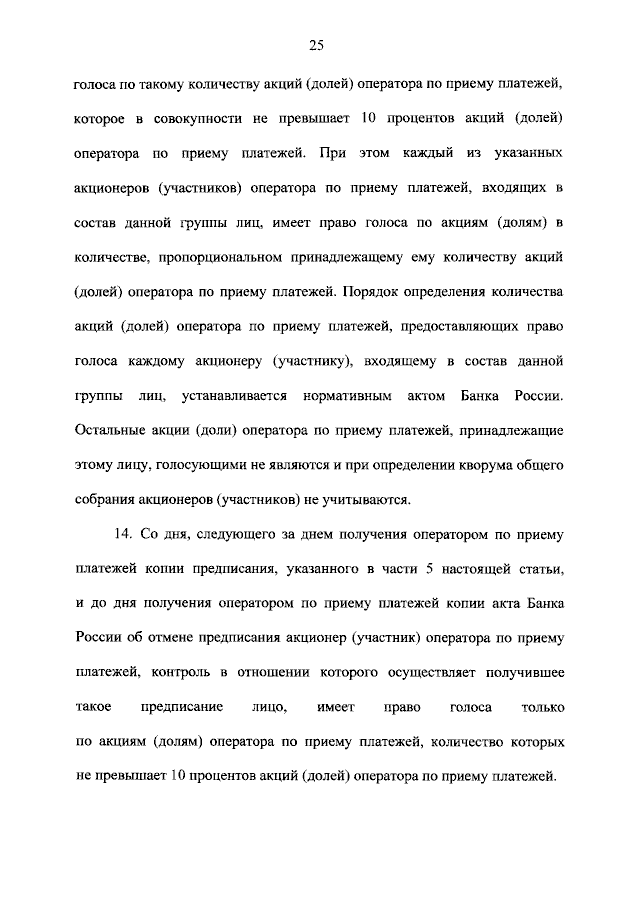 25

голоса по такому количеству акций (долей) оператора по приему платежей, которое в совокупности не превышает 10 процентов акций (долей) оператора по приему платежей. При этом каждый из указанных акционеров (участников) оператора по приему платежей, входящих в состав данной группы лиц, имеет право голоса по акциям (долям) в количестве, пропорциональном принадлежащему ему количеству акций (долей) оператора по приему платежей. Порядок определения количества акций (долей) оператора по приему платежей, предоставляющих право голоса каждому акционеру (участнику), входящему в состав данной группы лиц, устанавливается нормативным актом Банка России. Остальные акции (доли) оператора по приему платежей, принадлежащие этому лицу, голосующими не являются и при определении кворума общего собрания акционеров (участников) не учитываются.

14. Со дня, следующего за днем получения оператором по приему платежей копии предписания, указанного в части 5 настоящей статьи, и до дня получения оператором по приему платежей копии акта Банка России об отмене предписания акционер (участник) оператора по приему платежей, контроль в отношении которого осуществляет получившее такое предписание лицо, имеет право голоса только по акциям (долям) оператора по приему платежей, количество которых не превышает 10 процентов акций (долей) оператора по приему платежей.